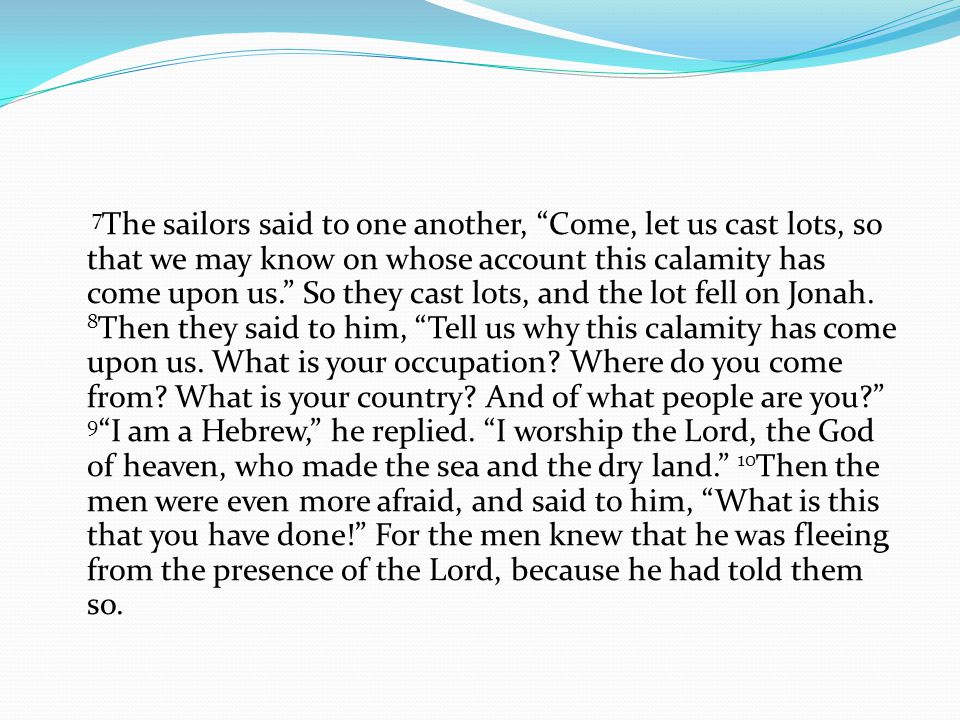 7The sailors said to one another, “Come, let us cast lots, so that we may know on whose account this calamity has come upon us.” So they cast lots, and the lot fell on Jonah. 8Then they said to him, “Tell us why this calamity has come upon us. What is your occupation? Where do you come from? What is your country? And of what people are you?” 9“I am a Hebrew,” he replied. “I worship the Lord, the God of heaven, who made the sea and the dry land.” 10Then the men were even more afraid, and said to him, “What is this that you have done!” For the men knew that he was fleeing from the presence of the Lord, because he had told them so.